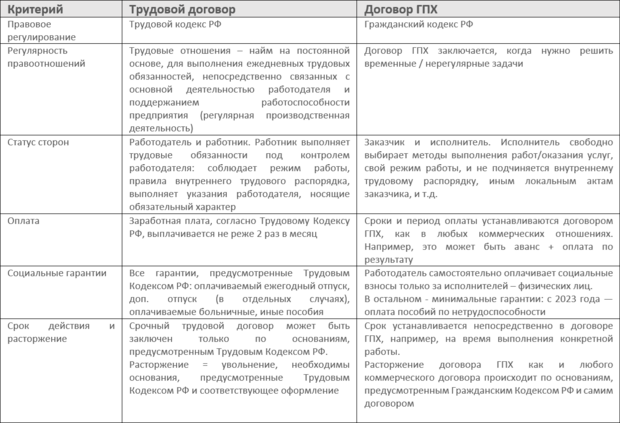 | Критерий | Трудовой договор | Договор ГПХ |
|---|---|---|
| Правовое регулирование | Трудовой кодекс РФ | Гражданский кодекс РФ |
| Регулярность правоотношений | Трудовые отношения – найм на постоянной основе, для выполнения ежедневных трудовых обязанностей, непосредственно связанных с основной деятельностью работодателя и поддержанием работоспособности предприятия (регулярная производственная деятельность) | Договор ГПХ заключается, когда нужно решить временные / нерегулярные задачи |
| Статус сторон | Работодатель и работник. Работник выполняет трудовые обязанности под контролем работодателя: соблюдает режим работы, правила внутреннего трудового распорядка, выполняет указания работодателя, носящие обязательный характер | Заказчик и исполнитель. Исполнитель свободно выбирает методы выполнения работ/оказания услуг, свой режим работы, и не подчиняется внутреннему трудовому распорядку, иным локальным актам заказчика, и т.д. |
| Оплата | Заработная плата, согласно Трудовому Кодексу РФ, выплачивается не реже 2 раз в месяц | Сроки и период оплаты устанавливаются договором ГПХ, как в любых коммерческих отношениях. Например, это может быть аванс + оплата по результату |
| Социальные гарантии | Все гарантии, предусмотренные Трудовым Кодексом РФ: оплачиваемый ежегодный отпуск, доп. отпуск (в отдельных случаях), оплачиваемые больничные, иные пособия | Работодатель самостоятельно оплачивает социальные взносы только за исполнителей – физических лиц. В остальном - минимальные гарантии: с 2023 года — оплата пособий по нетрудоспособности |
| Срок действия и расторжение | Срочный трудовой договор может быть заключен только по основаниям, предусмотренным Трудовым Кодексом РФ. Расторжение = увольнение, необходимы основания, предусмотренные Трудовым Кодексом РФ и соответствующее оформление | Срок устанавливается непосредственно в договоре ГПХ, например, на время выполнения конкретной работы. Расторжение договора ГПХ как и любого коммерческого договора происходит по основаниям, предусмотренным Гражданским Кодексом РФ и самим договором |